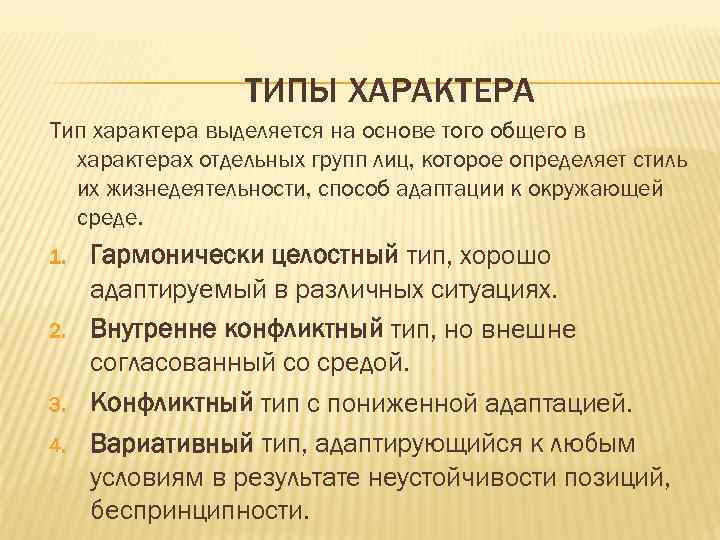 ТИПЫ ХАРАКТЕРА

Тип характера выделяется на основе того общего в характерах отдельных групп лиц, которое определяет стиль их жизнедеятельности, способ адаптации к окружающей среде.

1. Гармонически целостный тип, хорошо адаптируемый в различных ситуациях.
2. Внутренне конфликтный тип, но внешне согласованный со средой.
3. Конфликтный тип с пониженной адаптацией.
4. Вариативный тип, адаптирующийся к любым условиям в результате неустойчивости позиций, беспринципности.